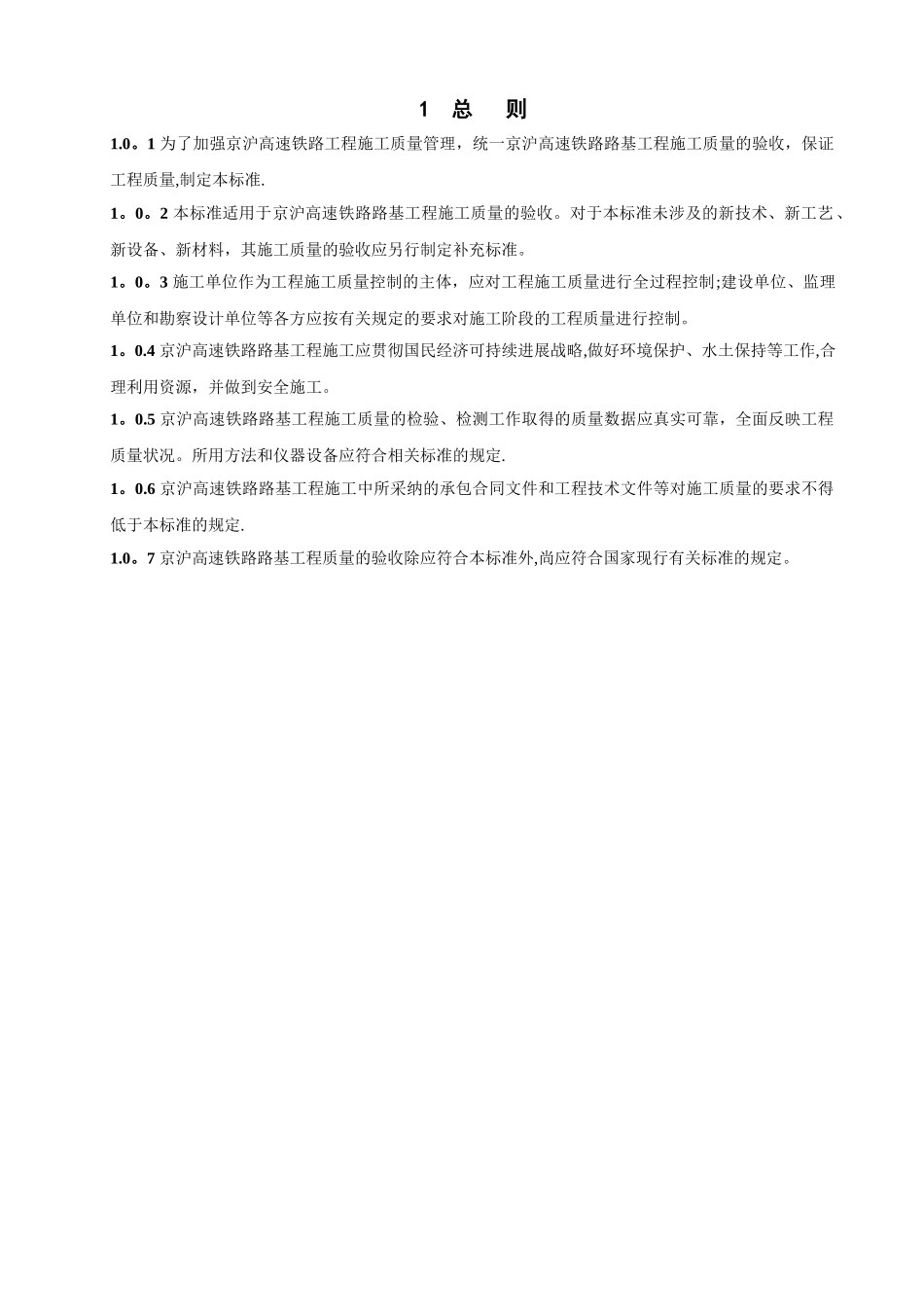 1 总 则

1.0。1 为了加强京沪高速铁路工程施工质量管理，统一京沪高速铁路路基工程施工质量的验收，保证工程质量,制定本标准.

1。0。2 本标准适用于京沪高速铁路路基工程施工质量的验收。对于本标准未涉及的新技术、新工艺、新设备、新材料，其施工质量的验收应另行制定补充标准。

1。0。3 施工单位作为工程施工质量控制的主体，应对工程施工质量进行全过程控制;建设单位、监理单位和勘察设计单位等各方应按有关规定的要求对施工阶段的工程质量进行控制。

1。0.4 京沪高速铁路路基工程施工应贯彻国民经济可持续进展战略,做好环境保护、水土保持等工作,合理利用资源，并做到安全施工。

1。0.5 京沪高速铁路路基工程施工质量的检验、检测工作取得的质量数据应真实可靠，全面反映工程质量状况。所用方法和仪器设备应符合相关标准的规定.

1。0.6 京沪高速铁路路基工程施工中所采纳的承包合同文件和工程技术文件等对施工质量的要求不得低于本标准的规定.

1.0。7 京沪高速铁路路基工程质量的验收除应符合本标准外,尚应符合国家现行有关标准的规定。